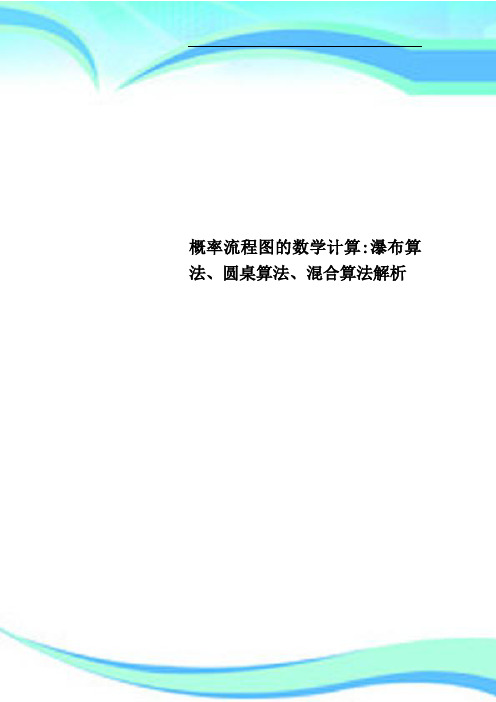 概率流程图的数学计算:瀑布算法、圆桌算法、混合算法解析